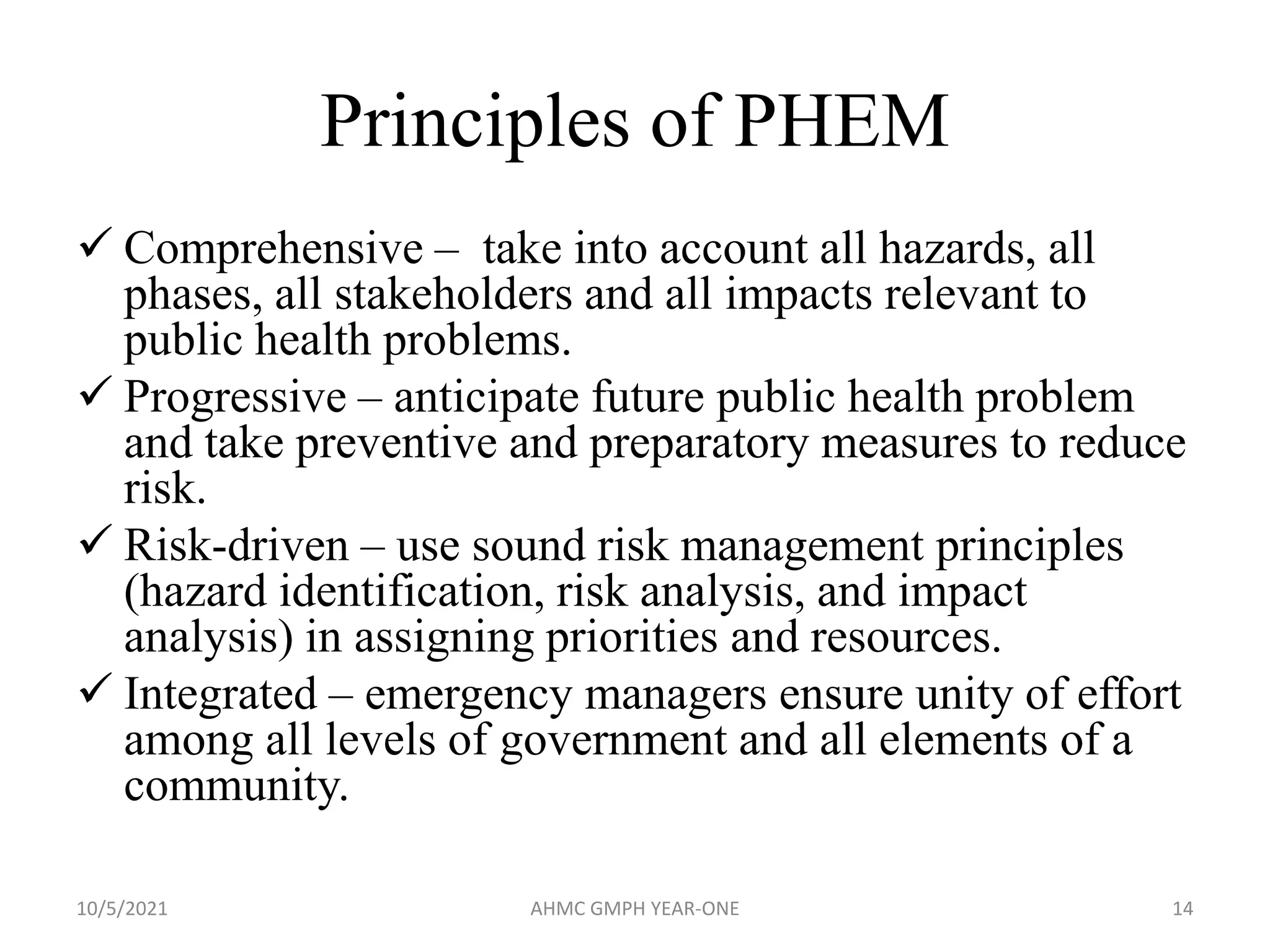 Principles of PHEM

✓ Comprehensive – take into account all hazards, all phases, all stakeholders and all impacts relevant to public health problems.
✓ Progressive – anticipate future public health problem and take preventive and preparatory measures to reduce risk.
✓ Risk-driven – use sound risk management principles (hazard identification, risk analysis, and impact analysis) in assigning priorities and resources.
✓ Integrated – emergency managers ensure unity of effort among all levels of government and all elements of a community.

10/5/2021
AHMC GMPH YEAR-ONE
14